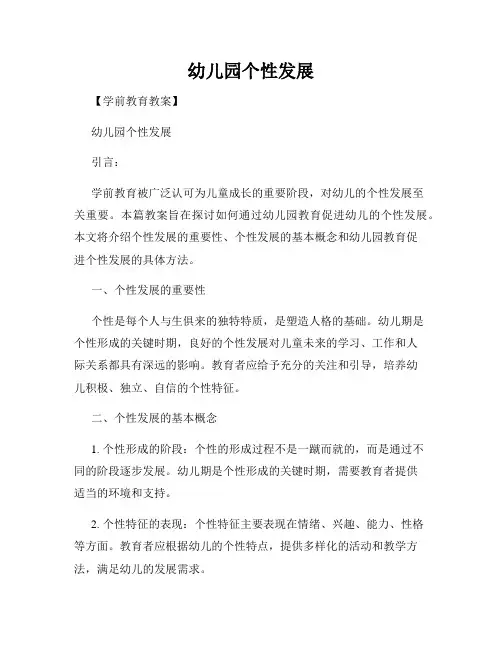 幼儿园个性发展

【学前教育教案】

幼儿园个性发展

引言：

学前教育被广泛认可为儿童成长的重要阶段，对幼儿的个性发展至关重要。本篇教案旨在探讨如何通过幼儿园教育促进幼儿的个性发展。本文将介绍个性发展的重要性、个性发展的基本概念和幼儿园教育促进个性发展的具体方法。

一、个性发展的重要性

个性是每个人与生俱来的独特特质，是塑造人格的基础。幼儿期是个性形成的关键时期，良好的个性发展对儿童未来的学习、工作和人际关系都具有深远的影响。教育者应给予充分的关注和引导，培养幼儿积极、独立、自信的个性特征。

二、个性发展的基本概念

1. 个性形成的阶段：个性的形成过程不是一蹴而就的，而是通过不同的阶段逐步发展。幼儿期是个性形成的关键时期，需要教育者提供适当的环境和支持。

2. 个性特征的表现：个性特征主要表现在情绪、兴趣、能力、性格等方面。教育者应根据幼儿的个性特点，提供多样化的活动和教学方法，满足幼儿的发展需求。